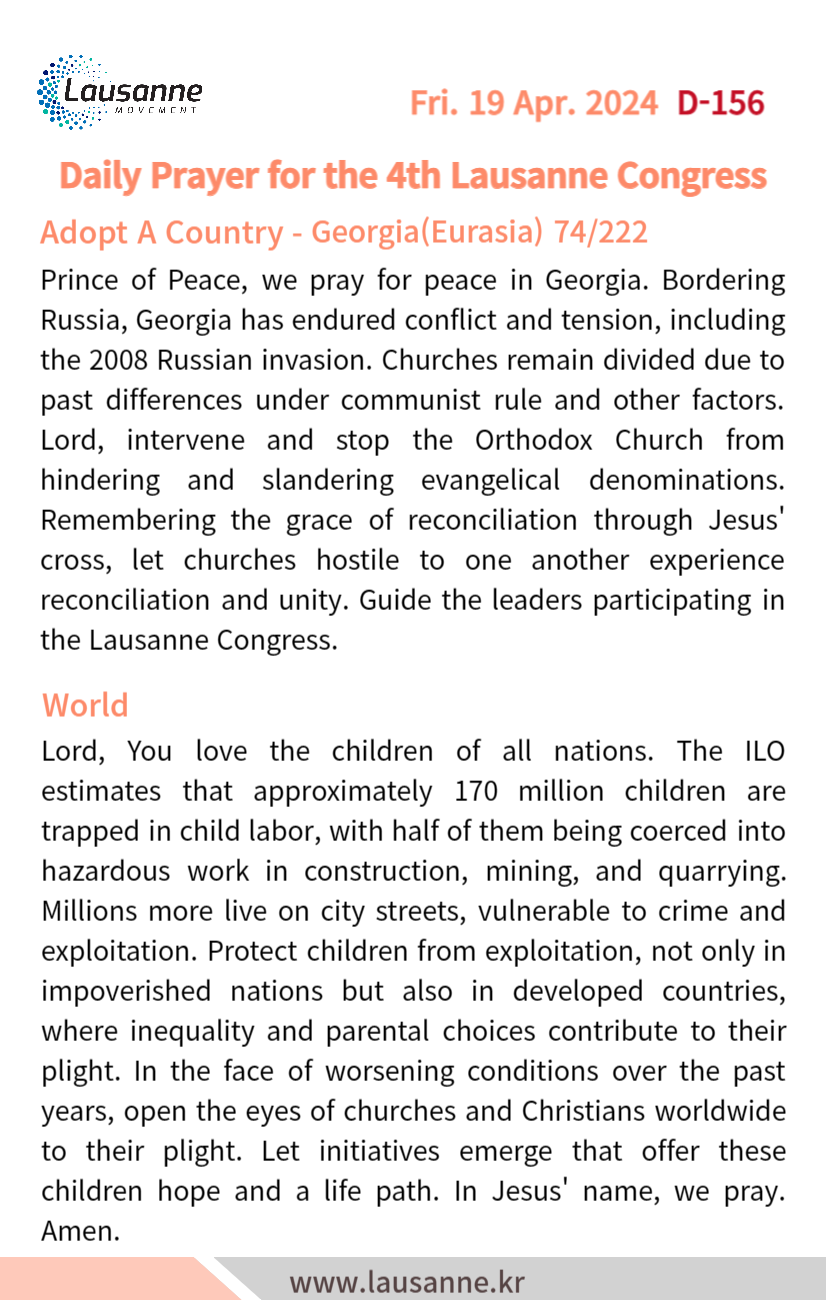 Lausanne
MOVEMENT

Fri. 19 Apr. 2024 D-156

Daily Prayer for the 4th Lausanne Congress

Adopt A Country - Georgia(Eurasia) 74/222

Prince of Peace, we pray for peace in Georgia. Bordering Russia, Georgia has endured conflict and tension, including the 2008 Russian invasion. Churches remain divided due to past differences under communist rule and other factors. Lord, intervene and stop the Orthodox Church from hindering and slandering evangelical denominations. Remembering the grace of reconciliation through Jesus' cross, let churches hostile to one another experience reconciliation and unity. Guide the leaders participating in the Lausanne Congress.

World

Lord, You love the children of all nations. The ILO estimates that approximately 170 million children are trapped in child labor, with half of them being coerced into hazardous work in construction, mining, and quarrying. Millions more live on city streets, vulnerable to crime and exploitation. Protect children from exploitation, not only in impoverished nations but also in developed countries, where inequality and parental choices contribute to their plight. In the face of worsening conditions over the past years, open the eyes of churches and Christians worldwide to their plight. Let initiatives emerge that offer these children hope and a life path. In Jesus' name, we pray. Amen.

www.lausanne.kr